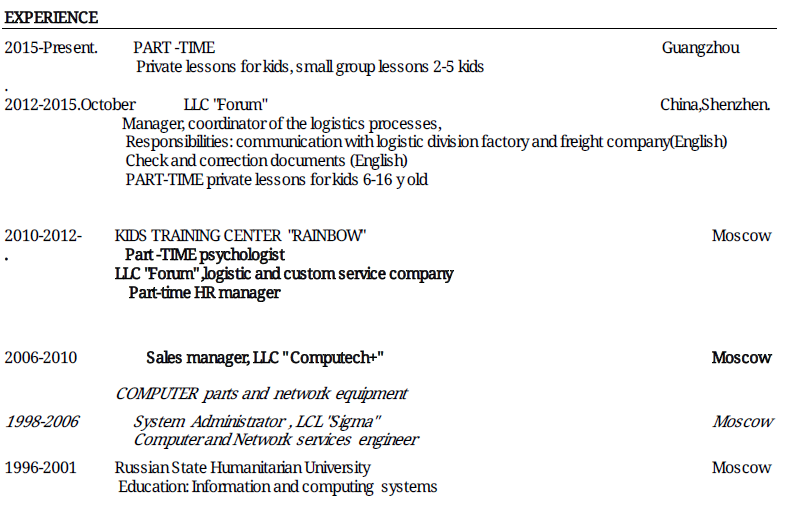 EXPERIENCE

2015-Present. PART -TIME Guangzhou
Private lessons for kids, small group lessons 2-5 kids

.
2012-2015.October LLC "Forum" China,Shenzhen.
Manager, coordinator of the logistics processes,
Responsibilities: communication with logistic division factory and freight company(English)
Check and correction documents (English)
PART-TIME private lessons for kids 6-16 y old

2010-2012- KIDS TRAINING CENTER "RAINBOW" Moscow
. Part -TIME psychologist
LLC "Forum",logistic and custom service company
Part-time HR manager

2006-2010 Sales manager, LLC "Computech+" Moscow

COMPUTER parts and network equipment

1998-2006 System Administrator , LCL "Sigma" Moscow
Computer and Network services engineer

1996-2001 Russian State Humanitarian University Moscow
Education: Information and computing systems